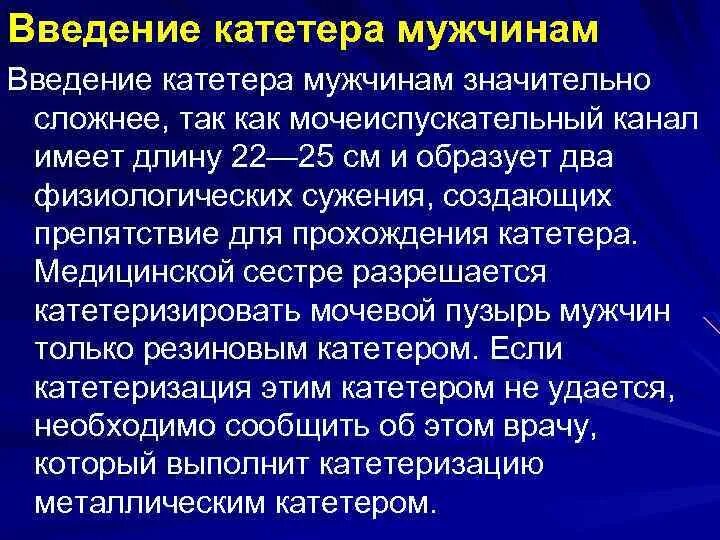 Введение катетера мужчинам

Введение катетера мужчинам значительно сложнее, так как мочеиспускательный канал имеет длину 22—25 см и образует два физиологических сужения, создающих препятствие для прохождения катетера. Медицинской сестре разрешается катетеризировать мочевой пузырь мужчин только резиновым катетером. Если катетеризация этим катетером не удается, необходимо сообщить об этом врачу, который выполнит катетеризацию металлическим катетером.